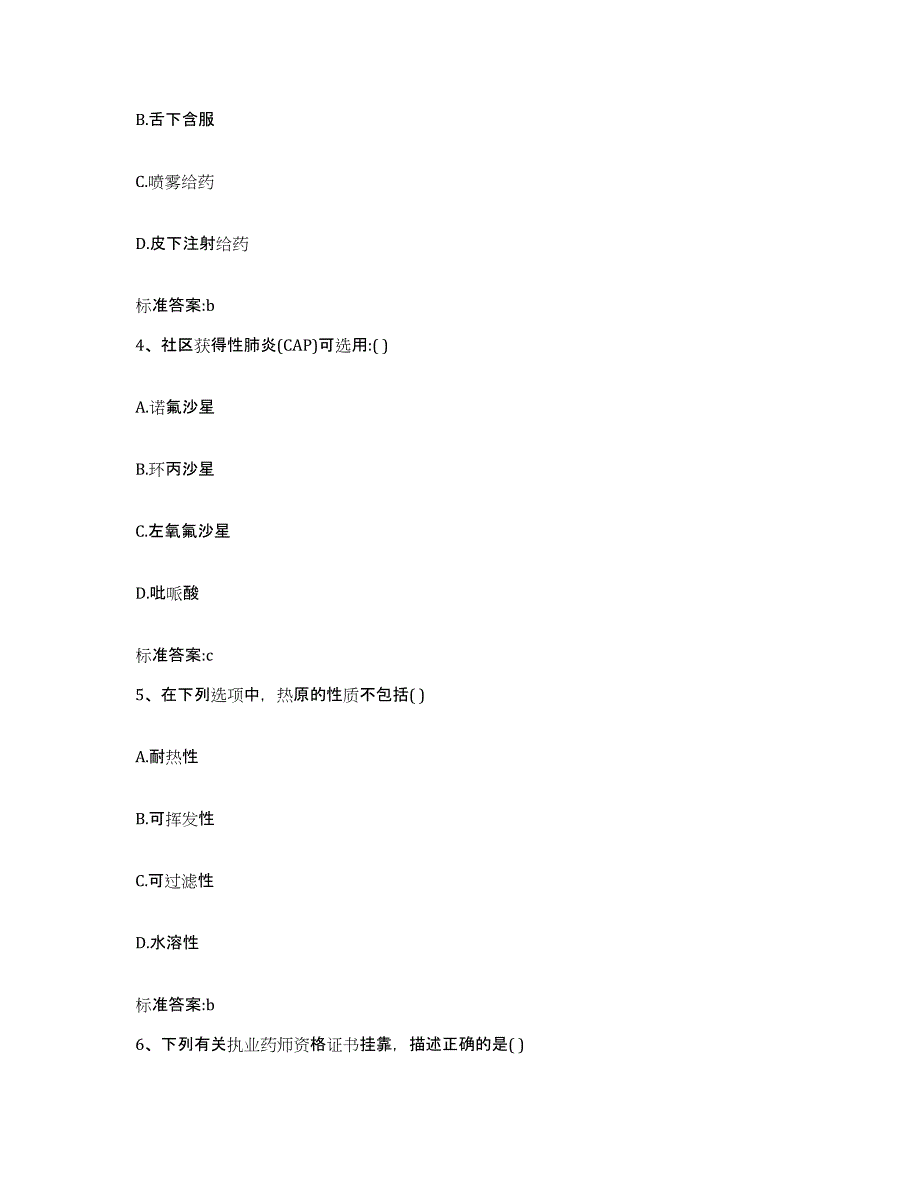 B.舌下含服

C.喷雾给药

D.皮下注射给药

标准答案:b

4、社区获得性肺炎(CAP)可选用:( )

A.诺氟沙星

B.环丙沙星

C.左氧氟沙星

D.吡哌酸

标准答案:c

5、在下列选项中，热原的性质不包括( )

A.耐热性

B.可挥发性

C.可过滤性

D.水溶性

标准答案:b

6、下列有关执业药师资格证书挂靠，描述正确的是( )